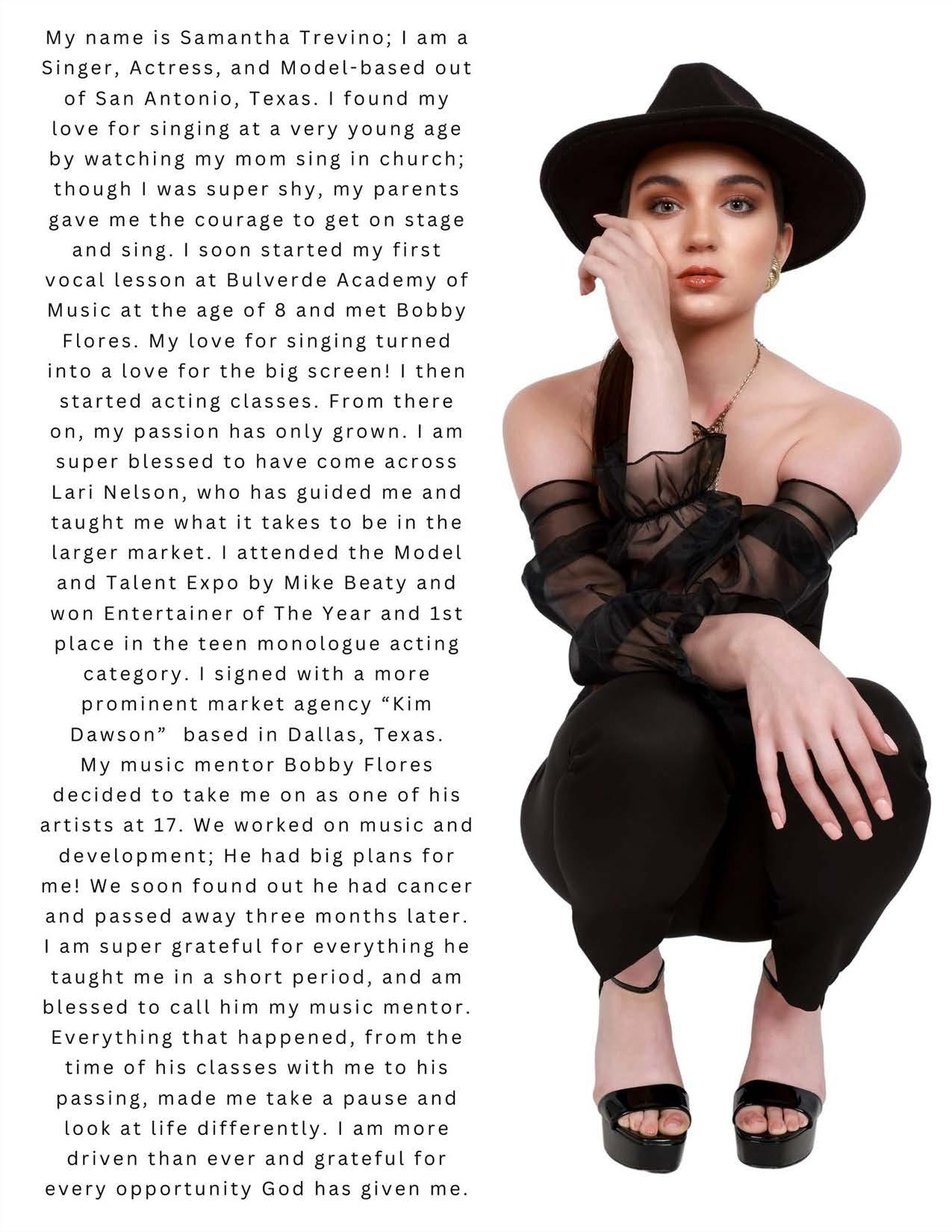 My name is Samantha Trevino; I am a Singer, Actress, and Model-based out of San Antonio, Texas. I found my love for singing at a very young age by watching my mom sing in church; though I was super shy, my parents gave me the courage to get on stage and sing. I soon started my first vocal lesson at Bulverde Academy of Music at the age of 8 and met Bobby Flores. My love for singing turned into a love for the big screen! I then started acting classes. From there on, my passion has only grown. I am super blessed to have come across Lari Nelson, who has guided me and taught me what it takes to be in the larger market. I attended the Model and Talent Expo by Mike Beaty and won Entertainer of The Year and 1st place in the teen monologue acting category. I signed with a more prominent market agency "Kim Dawson" based in Dallas, Texas. My music mentor Bobby Flores decided to take me on as one of his artists at 17. We worked on music and development; He had big plans for me! We soon found out he had cancer and passed away three months later. I am super grateful for everything he taught me in a short period, and am blessed to call him my music mentor. Everything that happened, from the time of his classes with me to his passing, made me take a pause and look at life differently. I am more driven than ever and grateful for every opportunity God has given me.